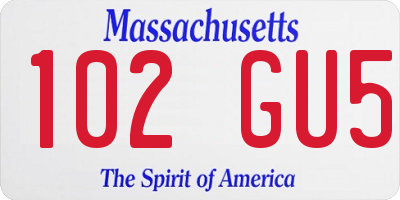 Massachusetts

102 GU5

The Spirit of America